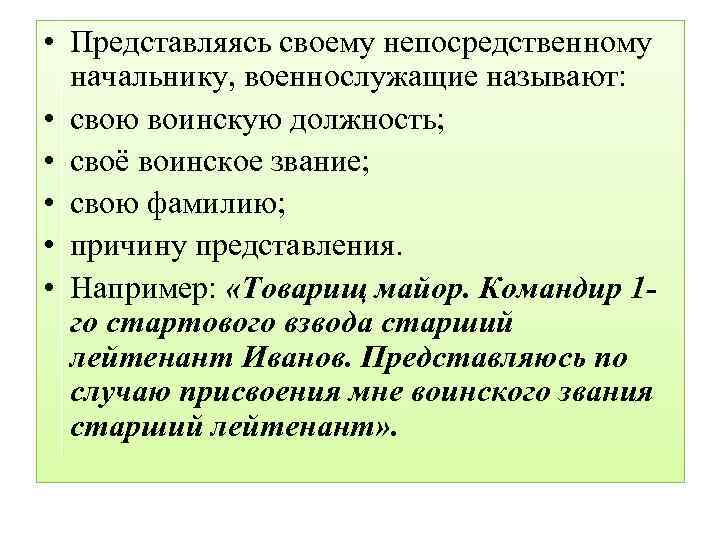 • Представляясь своему непосредственному начальнику, военнослужащие называют:
• свою воинскую должность;
• своё воинское звание;
• свою фамилию;
• причину представления.
• Например: «Товарищ майор. Командир 1-го стартового взвода старший лейтенант Иванов. Представляюсь по случаю присвоения мне воинского звания старший лейтенант».